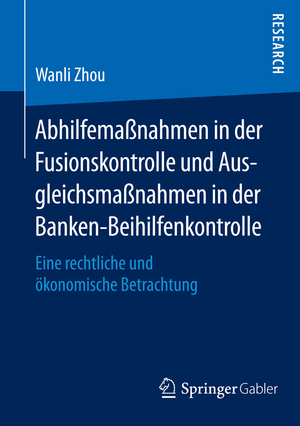 RESEARCH

Wanli Zhou

Abhilfemaßnahmen in der Fusionskontrolle und Ausgleichsmaßnahmen in der Banken-Beihilfenkontrolle

Eine rechtliche und ökonomische Betrachtung

Springer Gabler